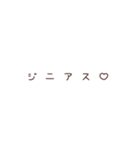 ジニアス♡